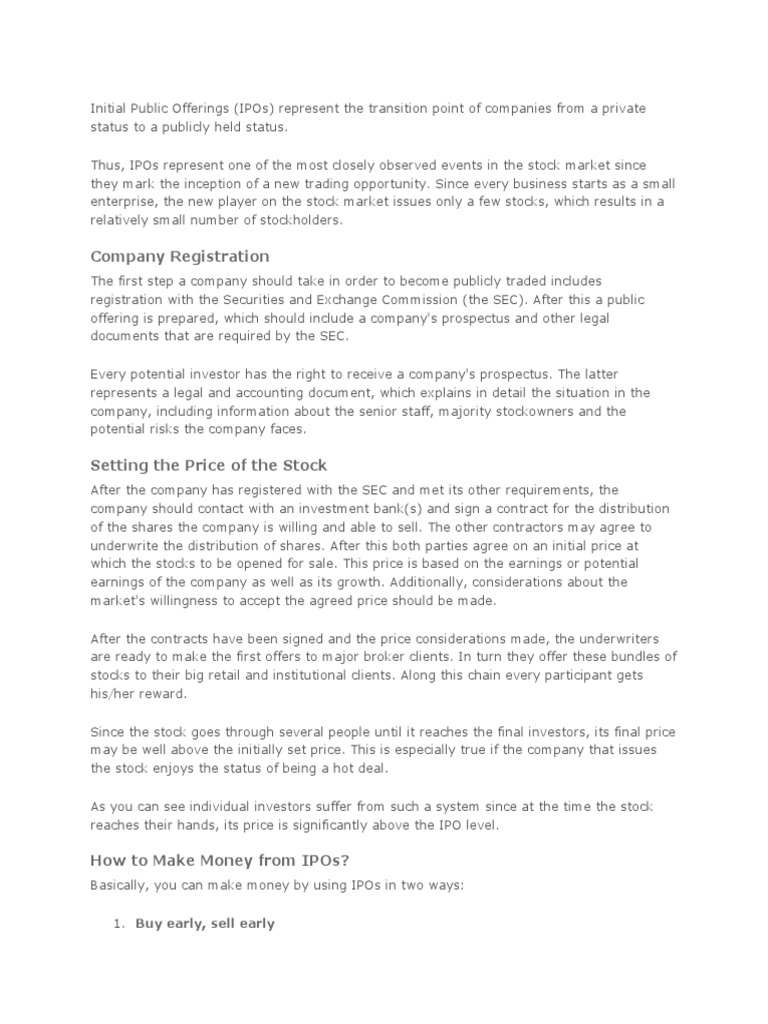 Initial Public Offerings (IPOs) represent the transition point of companies from a private status to a publicly held status.

Thus, IPOs represent one of the most closely observed events in the stock market since they mark the inception of a new trading opportunity. Since every business starts as a small enterprise, the new player on the stock market issues only a few stocks, which results in a relatively small number of stockholders.

Company Registration

The first step a company should take in order to become publicly traded includes registration with the Securities and Exchange Commission (the SEC). After this a public offering is prepared, which should include a company's prospectus and other legal documents that are required by the SEC.

Every potential investor has the right to receive a company's prospectus. The latter represents a legal and accounting document, which explains in detail the situation in the company, including information about the senior staff, majority stockowners and the potential risks the company faces.

Setting the Price of the Stock

After the company has registered with the SEC and met its other requirements, the company should contact with an investment bank(s) and sign a contract for the distribution of the shares the company is willing and able to sell. The other contractors may agree to underwrite the distribution of shares. After this both parties agree on an initial price at which the stocks to be opened for sale. This price is based on the earnings or potential earnings of the company as well as its growth. Additionally, considerations about the market's willingness to accept the agreed price should be made.

After the contracts have been signed and the price considerations made, the underwriters are ready to make the first offers to major broker clients. In turn they offer these bundles of stocks to their big retail and institutional clients. Along this chain every participant gets his/her reward.

Since the stock goes through several people until it reaches the final investors, its final price may be well above the initially set price. This is especially true if the company that issues the stock enjoys the status of being a hot deal.

As you can see individual investors suffer from such a system since at the time the stock reaches their hands, its price is significantly above the IPO level.

How to Make Money from IPOs?

Basically, you can make money by using IPOs in two ways:

1. Buy early, sell early